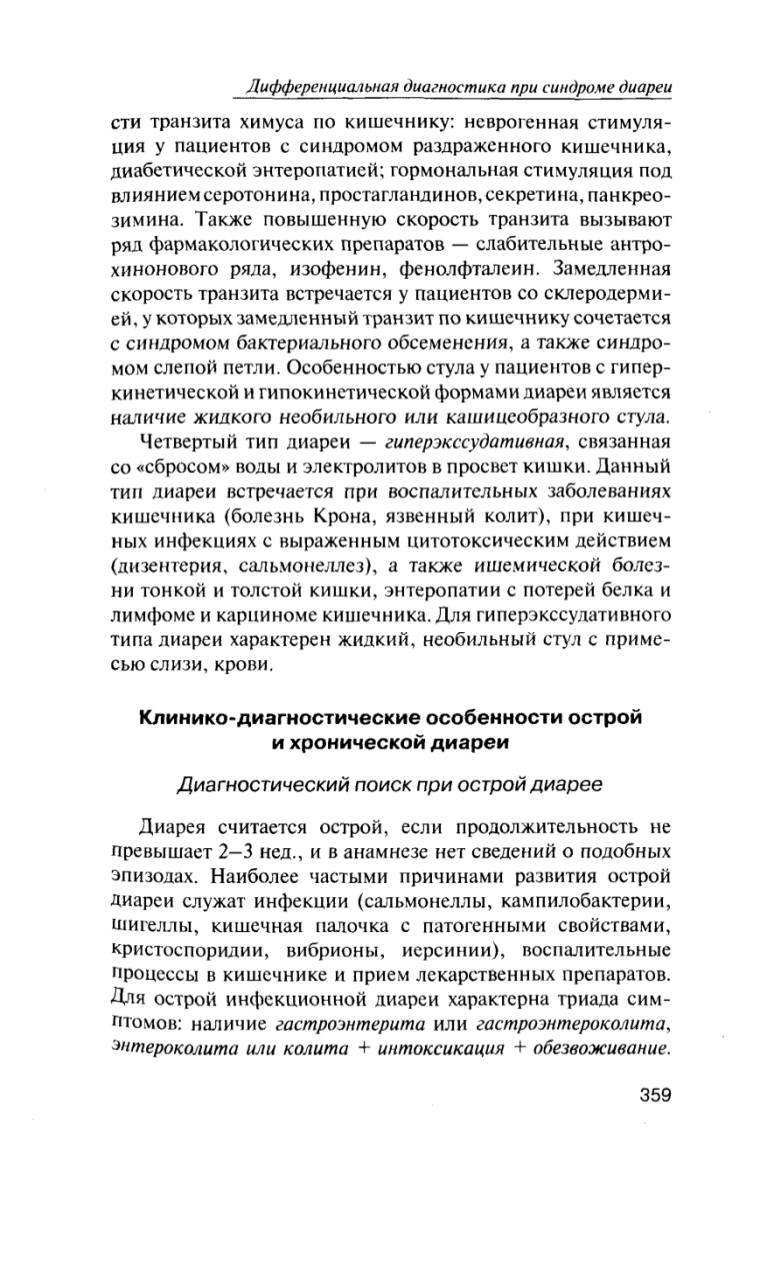 Дифференциальная диагностика при синдроме диареи

сти транзита химуса по кишечнику: неврогенная стимуляция у пациентов с синдромом раздраженного кишечника, диабетической энтеропатией; гормональная стимуляция под влиянием серотонина, простагландинов, секретина, панкреозимина. Также повышенную скорость транзита вызывают ряд фармакологических препаратов — слабительные антрохинонового ряда, изофенин, фенолфталеин. Замедленная скорость транзита встречается у пациентов со склеродермией, у которых замедленный транзит по кишечнику сочетается с синдромом бактериального обсеменения, а также синдромом слепой петли. Особенностью стула у пациентов с гиперкинетической и гипокинетической формами диареи является наличие жидкого необильного или кашицеобразного стула.

Четвертый тип диареи — гиперэкссудативная, связанная со «сбросом» воды и электролитов в просвет кишки. Данный тип диареи встречается при воспалительных заболеваниях кишечника (болезнь Крона, язвенный колит), при кишечных инфекциях с выраженным цитотоксическим действием (дизентерия, сальмонеллез), а также ишемической болезни тонкой и толстой кишки, энтеропатии с потерей белка и лимфоме и карциноме кишечника. Для гиперэкссудативного типа диареи характерен жидкий, необильный стул с примесью слизи, крови.

Клинико-диагностические особенности острой и хронической диареи

Диагностический поиск при острой диарее

Диарея считается острой, если продолжительность не превышает 2–3 нед., и в анамнезе нет сведений о подобных эпизодах. Наиболее частыми причинами развития острой диареи служат инфекции (сальмонеллы, кампилобактерии, шигеллы, кишечная палочка с патогенными свойствами, кристоспоридии, вибрионы, иерсинии), воспалительные процессы в кишечнике и прием лекарственных препаратов. Для острой инфекционной диареи характерна триада симптомов: наличие гастроэнтерита или гастроэнтероколита, энтероколита или колита + интоксикация + обезвоживание.

359